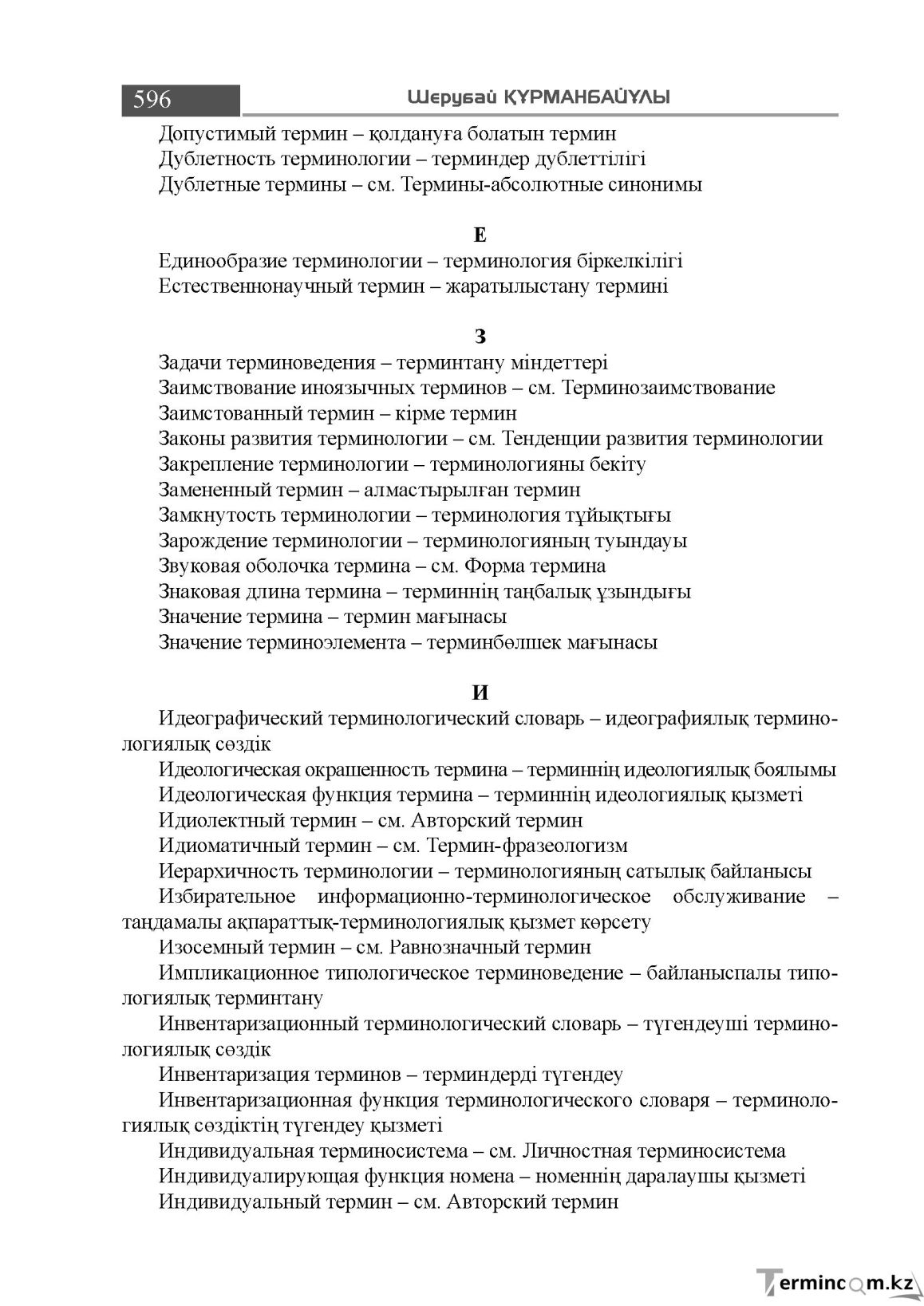 596 Шерубай ҚҰРМАНБАЙҰЛЫ

Допустимый термин – қолдануға болатын термин

Дублетность терминологии – терминдер дублеттілігі

Дублетные термины – см. Термины-абсолютные синонимы

Е

Единообразие терминологии – терминология біркелкілігі

Естественнонаучный термин – жаратылыстану термині

З

Задачи терминоведения – терминтану міндеттері

Заимствование иноязычных терминов – см. Терминозаимствование

Заимстованный термин – кірме термин

Законы развития терминологии – см. Тенденции развития терминологии

Закрепление терминологии – терминологияны бекіту

Замененный термин – алмастырылған термин

Замкнутость терминологии – терминология тұйықтығы

Зарождение терминологии – терминологияның туындауы

Звуковая оболочка термина – см. Форма термина

Знаковая длина термина – терминнің таңбалық ұзындығы

Значение термина – термин мағынасы

Значение терминоэлемента – терминбөлшек мағынасы

И

Идеографический терминологический словарь – идеографиялық терминологиялық сөздік

Идеологическая окрашенность термина – терминнің идеологиялық боялымы

Идеологическая функция термина – терминнің идеологиялық қызметі

Идиолектный термин – см. Авторский термин

Идиоматичный термин – см. Термин-фразеологизм

Иерархичность терминологии – терминологияның сатылық байланысы

Избирательное информационно-терминологическое обслуживание – таңдамалы ақпараттық-терминологиялық қызмет көрсету

Изосемный термин – см. Равнозначный термин

Импликационное типологическое терминоведение – байланыспалы типологиялық терминтану

Инвентаризационный терминологический словарь – түгендеуші терминологиялық сөздік

Инвентаризация терминов – терминдерді түгендеу

Инвентаризационная функция терминологического словаря – терминологиялық сөздіктің түгендеу қызметі

Индивидуальная терминосистема – см. Личностная терминосистема

Индивидуалирующая функция номена – номеннің даралаушы қызметі

Индивидуальный термин – см. Авторский термин

Termincom.kz